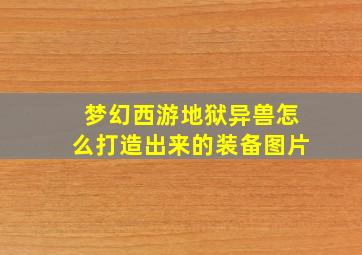 梦幻西游地狱异兽怎么打造出来的装备图片